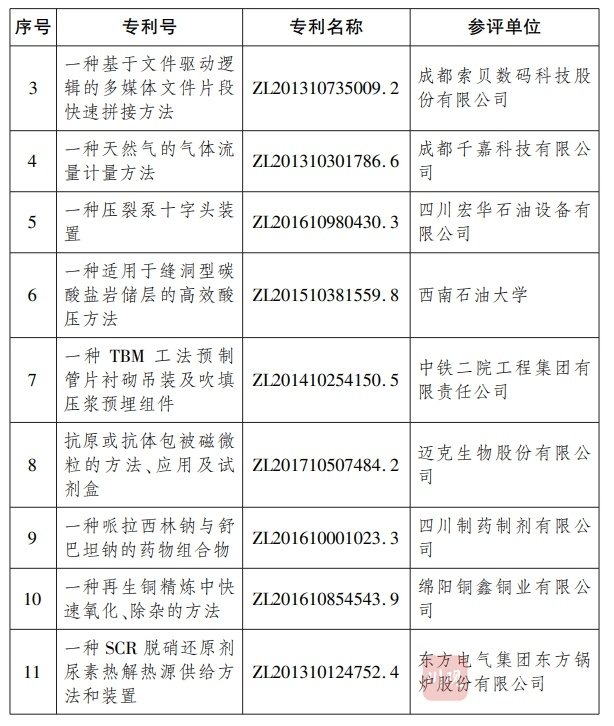 | 序号 | 专利号 | 专利名称 | 参评单位 |
|---|---|---|---|
| 3 | 一种基于文件驱动逻辑的多媒体文件片段快速拼接方法 | ZL201310735009.2 | 成都索贝数码科技股份有限公司 |
| 4 | 一种天然气的气体流量计量方法 | ZL201310301786.6 | 成都千嘉科技有限公司 |
| 5 | 一种压裂泵十字头装置 | ZL201610980430.3 | 四川宏华石油设备有限公司 |
| 6 | 一种适用于缝洞型碳酸盐岩储层的高效酸压方法 | ZL201510381559.8 | 西南石油大学 |
| 7 | 一种 TBM 工法预制管片衬砌吊装及吹填压浆预埋组件 | ZL201410254150.5 | 中铁二院工程集团有限责任公司 |
| 8 | 抗原或抗体包被磁微粒的方法、应用及试剂盒 | ZL201710507484.2 | 迈克生物股份有限公司 |
| 9 | 一种哌拉西林钠与舒巴坦钠的药物组合物 | ZL201610001023.3 | 四川制药制剂有限公司 |
| 10 | 一种再生铜精炼中快速氧化、除杂的方法 | ZL201610854543.9 | 绵阳铜鑫铜业有限公司 |
| 11 | 一种 SCR 脱硝还原剂尿素热解热源供给方法和装置 | ZL201310124752.4 | 东方电气集团东方锅炉股份有限公司 |